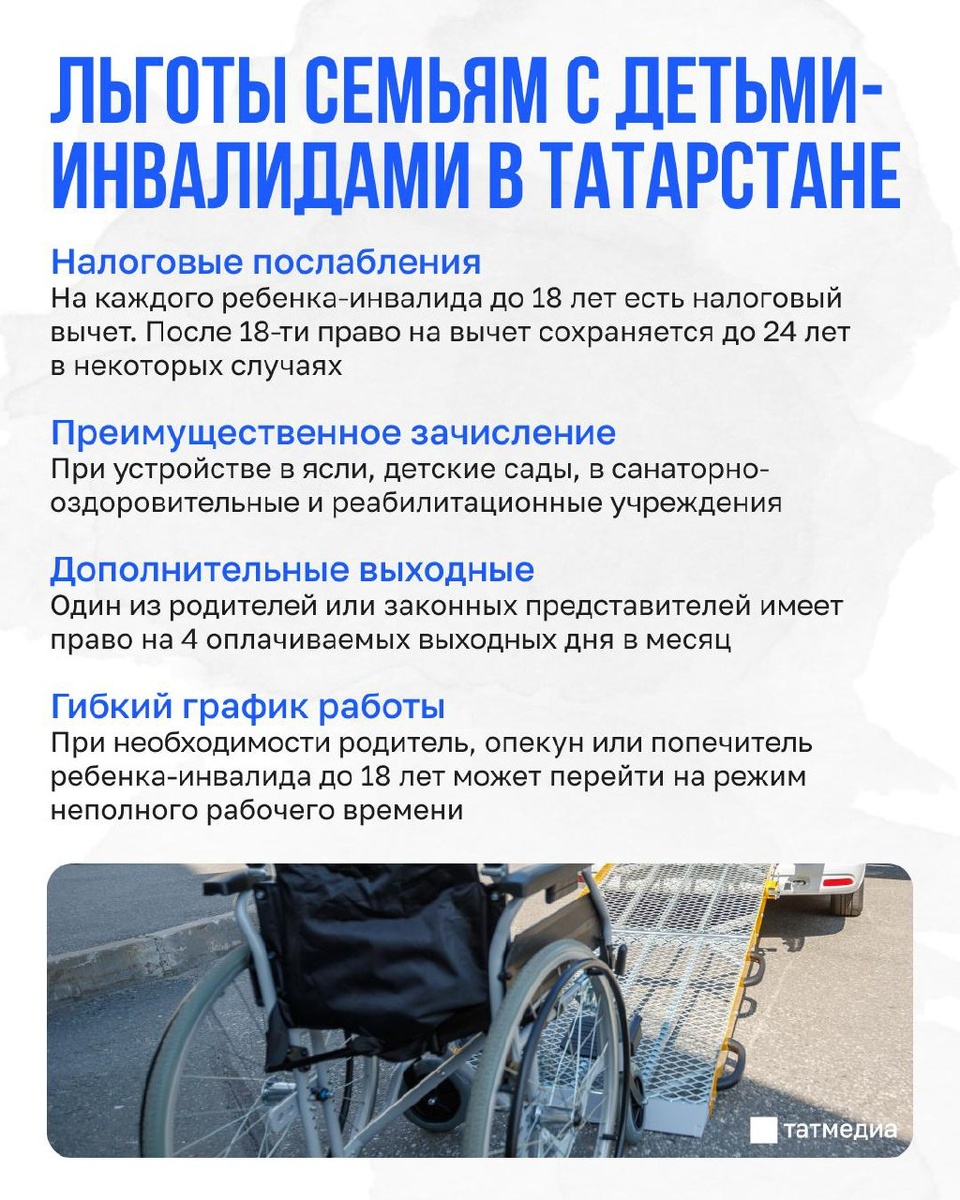 ЛЬГОТЫ СЕМЬЯМ С ДЕТЬМИ-ИНВАЛИДАМИ В ТАТАРСТАНЕ

Налоговые послабления
На каждого ребенка-инвалида до 18 лет есть налоговый вычет. После 18-ти право на вычет сохраняется до 24 лет в некоторых случаях

Преимущественное зачисление
При устройстве в ясли, детские сады, в санаторно-оздоровительные и реабилитационные учреждения

Дополнительные выходные
Один из родителей или законных представителей имеет право на 4 оплачиваемых выходных дня в месяц

Гибкий график работы
При необходимости родитель, опекун или попечитель ребенка-инвалида до 18 лет может перейти на режим неполного рабочего времени

татмедиа